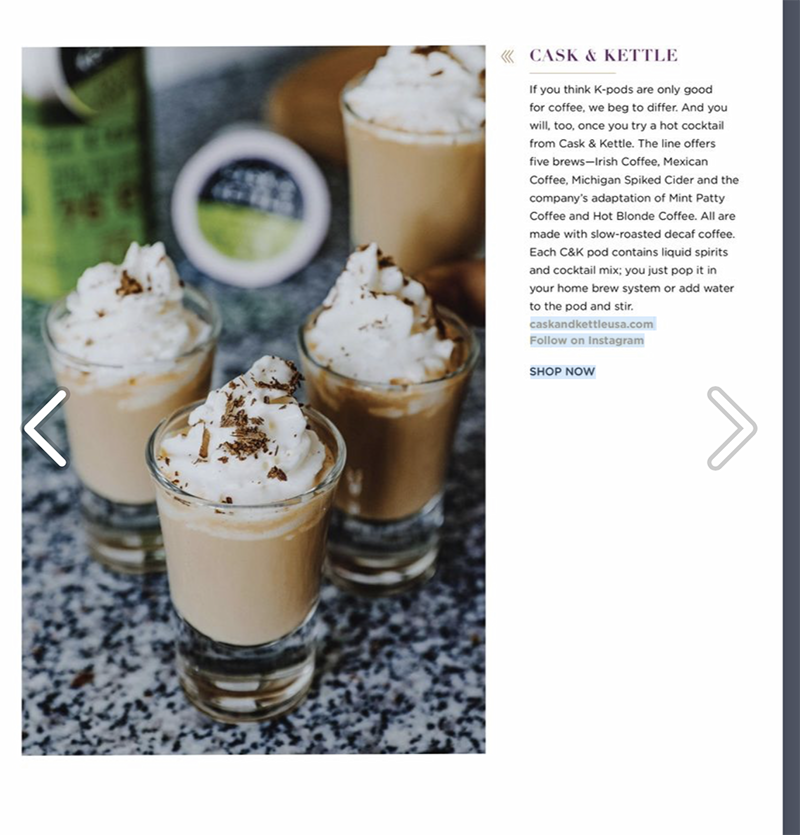 CASK & KETTLE

If you think K-pods are only good for coffee, we beg to differ. And you will, too, once you try a hot cocktail from Cask & Kettle. The line offers five brews—Irish Coffee, Mexican Coffee, Michigan Spiked Cider and the company's adaptation of Mint Patty Coffee and Hot Blonde Coffee. All are made with slow-roasted decaf coffee. Each C&K pod contains liquid spirits and cocktail mix; you just pop it in your home brew system or add water to the pod and stir.

caskandkettleusa.com
Follow on Instagram

SHOP NOW